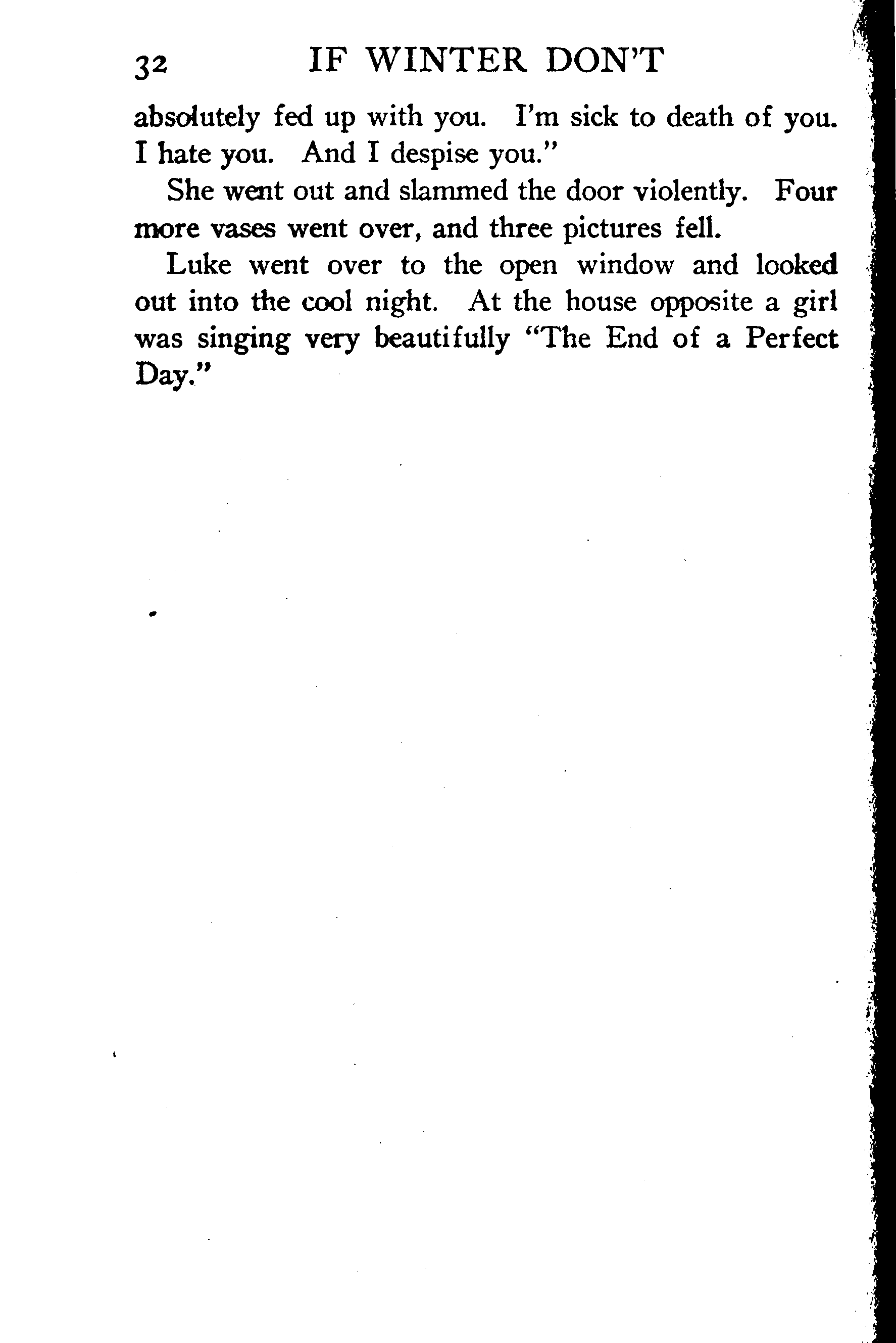 32 IF WINTER DON'T

absolutely fed up with you. I'm sick to death of you. I hate you. And I despise you."

She went out and slammed the door violently. Four more vases went over, and three pictures fell.

Luke went over to the open window and looked out into the cool night. At the house opposite a girl was singing very beautifully "The End of a Perfect Day."